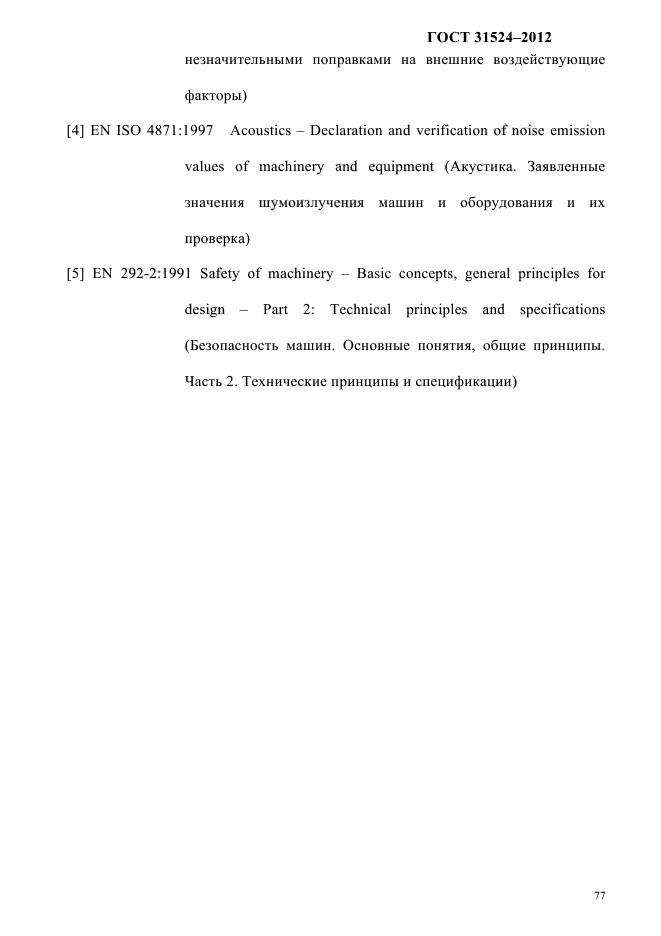 ГОСТ 31524–2012

незначительными поправками на внешние воздействующие факторы)

[4] EN ISO 4871:1997 Acoustics – Declaration and verification of noise emission values of machinery and equipment (Акустика. Заявленные значения шумоизлучения машин и оборудования и их проверка)

[5] EN 292-2:1991 Safety of machinery – Basic concepts, general principles for design – Part 2: Technical principles and specifications (Безопасность машин. Основные понятия, общие принципы. Часть 2. Технические принципы и спецификации)

77